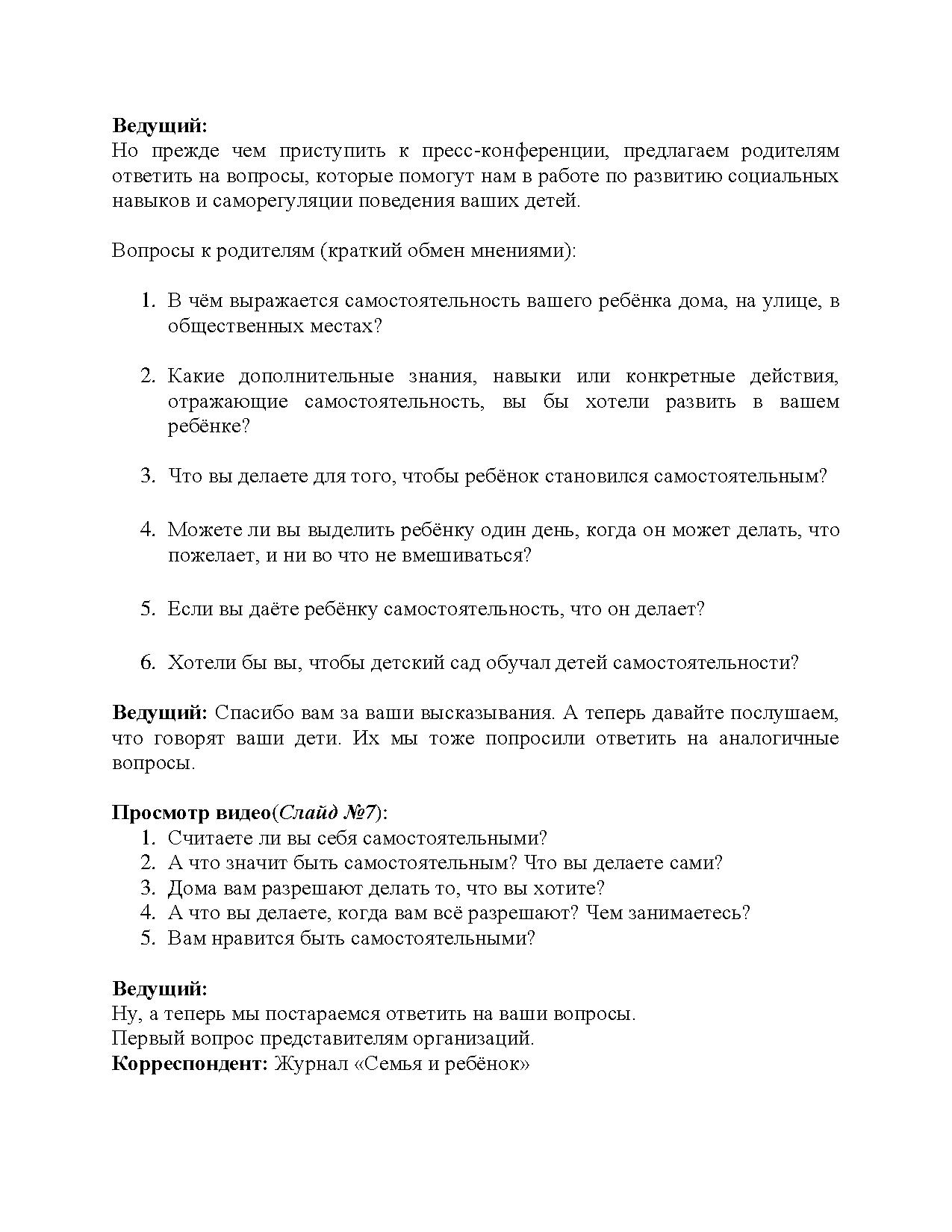 Ведущий:
Но прежде чем приступить к пресс-конференции, предлагаем родителям ответить на вопросы, которые помогут нам в работе по развитию социальных навыков и саморегуляции поведения ваших детей.

Вопросы к родителям (краткий обмен мнениями):

1. В чём выражается самостоятельность вашего ребёнка дома, на улице, в общественных местах?

2. Какие дополнительные знания, навыки или конкретные действия, отражающие самостоятельность, вы бы хотели развить в вашем ребёнке?

3. Что вы делаете для того, чтобы ребёнок становился самостоятельным?

4. Можете ли вы выделить ребёнку один день, когда он может делать, что пожелает, и ни во что не вмешиваться?

5. Если вы даёте ребёнку самостоятельность, что он делает?

6. Хотели бы вы, чтобы детский сад обучал детей самостоятельности?

Ведущий: Спасибо вам за ваши высказывания. А теперь давайте послушаем, что говорят ваши дети. Их мы тоже попросили ответить на аналогичные вопросы.

Просмотр видео(Слайд №7):
1. Считаете ли вы себя самостоятельными?
2. А что значит быть самостоятельным? Что вы делаете сами?
3. Дома вам разрешают делать то, что вы хотите?
4. А что вы делаете, когда вам всё разрешают? Чем занимаетесь?
5. Вам нравится быть самостоятельными?

Ведущий:
Ну, а теперь мы постараемся ответить на ваши вопросы.
Первый вопрос представителям организаций.
Корреспондент: Журнал «Семья и ребёнок»